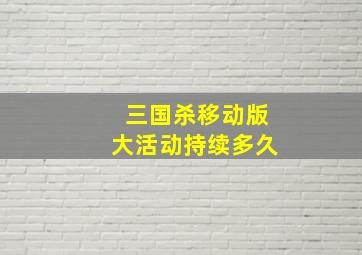 三国杀移动版
大活动持续多久